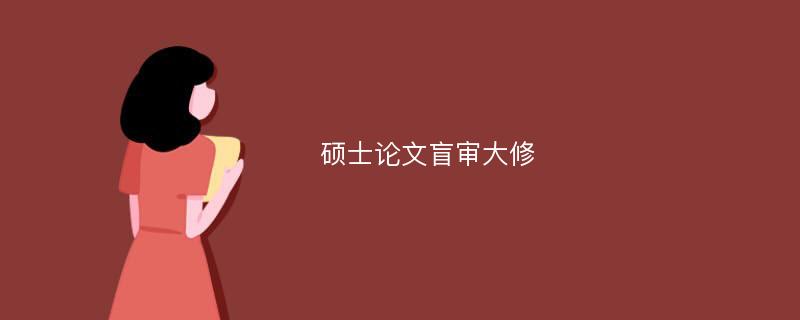 硕士论文盲审大修